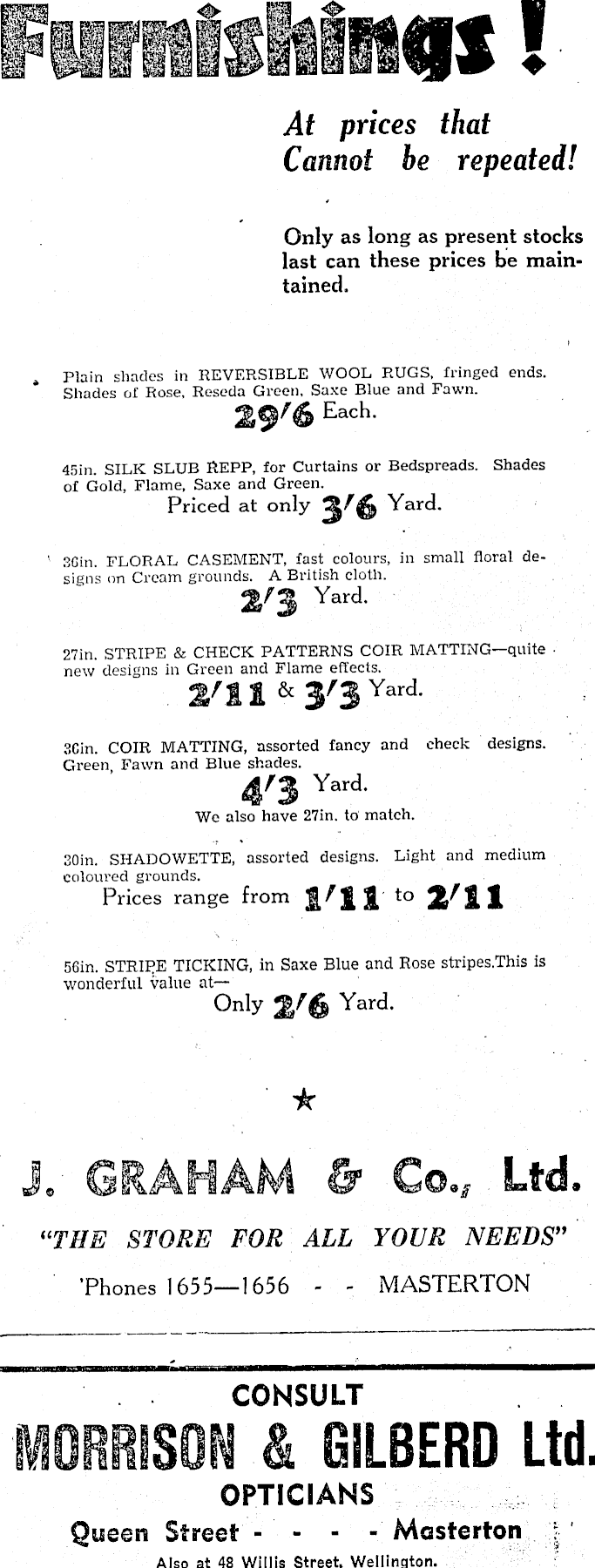 Furnishings!

At prices that Cannot be repeated!

Only as long as present stocks last can these prices be maintained.

Plain shades in REVERSIBLE WOOL RUGS, fringed ends. Shades of Rose, Reseda Green, Saxe Blue and Fawn.
29/6 Each.

45in. SILK SLUB REPP, for Curtains or Bedspreads. Shades of Gold, Flame, Saxe and Green.
Priced at only 3/6 Yard.

36in. FLORAL CASEMENT, fast colours, in small floral designs on Cream grounds. A British cloth.
2/3 Yard.

27in. STRIPE & CHECK PATTERNS COIR MATTING—quite new designs in Green and Flame effects.
2/11 & 3/3 Yard.

36in. COIR MATTING, assorted fancy and check designs. Green, Fawn and Blue shades.
4/3 Yard.
We also have 27in. to match.

30in. SHADOWETTE, assorted designs. Light and medium coloured grounds.
Prices range from 1/11 to 2/11

56in. STRIPE TICKING, in Saxe Blue and Rose stripes.This is wonderful value at—
Only 2/6 Yard.

J. GRAHAM & Co., Ltd.

"THE STORE FOR ALL YOUR NEEDS"

'Phones 1655—1656 - - MASTERTON

CONSULT
MORRISON & GILBERD Ltd.
OPTICIANS
Queen Street - - - - Masterton
Also at 48 Willis Street, Wellington.